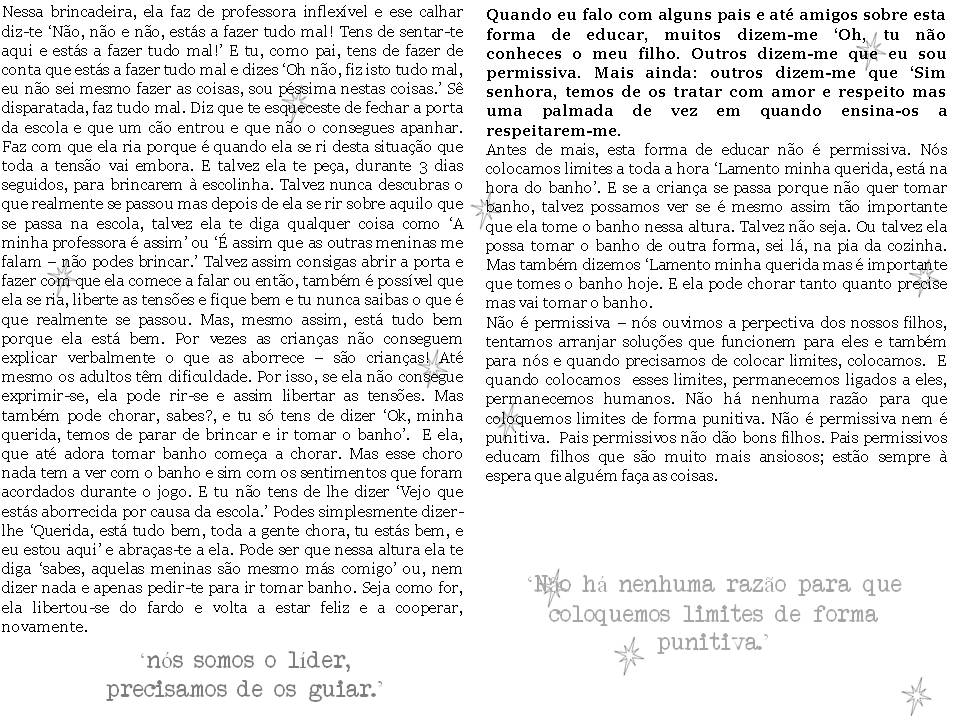 Nessa brincadeira, ela faz de professora inflexível e ese calhar diz-te 'Não, não e não, estás a fazer tudo mal! Tens de sentar-te aqui e estás a fazer tudo mal!' E tu, como pai, tens de fazer de conta que estás a fazer tudo mal e dizes 'Oh não, fiz isto tudo mal, eu não sei mesmo fazer as coisas, sou péssima nestas coisas.' Sê disparatada, faz tudo mal. Diz que te esqueceste de fechar a porta da escola e que um cão entrou e que não o consegues apanhar. Faz com que ela ria porque é quando ela se ri desta situação que toda a tensão vai embora. E talvez ela te peça, durante 3 dias seguidos, para brincarem à escolinha. Talvez nunca descubras o que realmente se passou mas depois de ela se rir sobre aquilo que se passa na escola, talvez ela te diga qualquer coisa como 'A minha professora é assim' ou 'É assim que as outras meninas me falam – não podes brincar.' Talvez assim consigas abrir a porta e fazer com que ela comece a falar ou então, também é possível que ela se ria, liberte as tensões e fique bem e tu nunca saibas o que é que realmente se passou. Mas, mesmo assim, está tudo bem porque ela está bem. Por vezes as crianças não conseguem explicar verbalmente o que as aborrece – são crianças! Até mesmo os adultos têm dificuldade. Por isso, se ela não consegue exprimir-se, ela pode rir-se e assim libertar as tensões. Mas também pode chorar, sabes?, e tu só tens de dizer 'Ok, minha querida, temos de parar de brincar e ir tomar o banho'. E ela, que até adora tomar banho começa a chorar. Mas esse choro nada tem a ver com o banho e sim com os sentimentos que foram acordados durante o jogo. E tu não tens de lhe dizer 'Vejo que estás aborrecida por causa da escola.' Podes simplesmente dizer-lhe 'Querida, está tudo bem, toda a gente chora, tu estás bem, e eu estou aqui' e abraças-te a ela. Pode ser que nessa altura ela te diga 'sabes, aquelas meninas são mesmo más comigo' ou, nem dizer nada e apenas pedir-te para ir tomar banho. Seja como for, ela libertou-se do fardo e volta a estar feliz e a cooperar, novamente.

'nós somos o líder, precisamos de os guiar.'

Quando eu falo com alguns pais e até amigos sobre esta forma de educar, muitos dizem-me 'Oh, tu não conheces o meu filho. Outros dizem-me que eu sou permissiva. Mais ainda: outros dizem-me que 'Sim senhora, temos de os tratar com amor e respeito mas uma palmada de vez em quando ensina-os a respeitarem-me.

Antes de mais, esta forma de educar não é permissiva. Nós colocamos limites a toda a hora 'Lamento minha querida, está na hora do banho'. E se a criança se passa porque não quer tomar banho, talvez possamos ver se é mesmo assim tão importante que ela tome o banho nessa altura. Talvez não seja. Ou talvez ela possa tomar o banho de outra forma, sei lá, na pia da cozinha. Mas também dizemos 'Lamento minha querida mas é importante que tomes o banho hoje. E ela pode chorar tanto quanto precise mas vai tomar o banho.

Não é permissiva – nós ouvimos a perpectiva dos nossos filhos, tentamos arranjar soluções que funcionem para eles e também para nós e quando precisamos de colocar limites, colocamos. E quando colocamos esses limites, permanecemos ligados a eles, permanecemos humanos. Não há nenhuma razão para que coloquemos limites de forma punitiva. Não é permissiva nem é punitiva. Pais permissivos não dão bons filhos. Pais permissivos educam filhos que são muito mais ansiosos; estão sempre à espera que alguém faça as coisas.

'Não há nenhuma razão para que coloquemos limites de forma punitiva.'